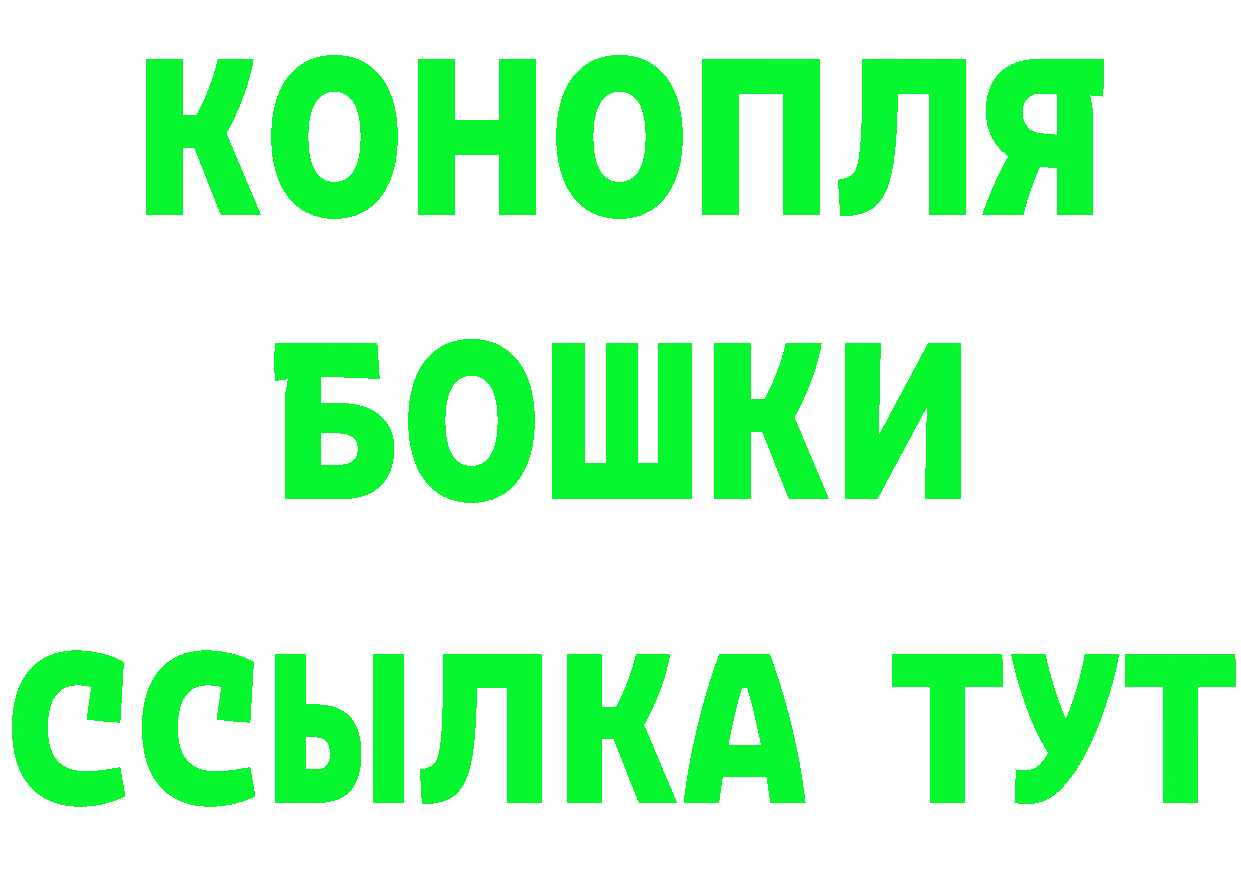 КОНОПЛЯ
БОШКИ
ССЫЛКА ТУТ